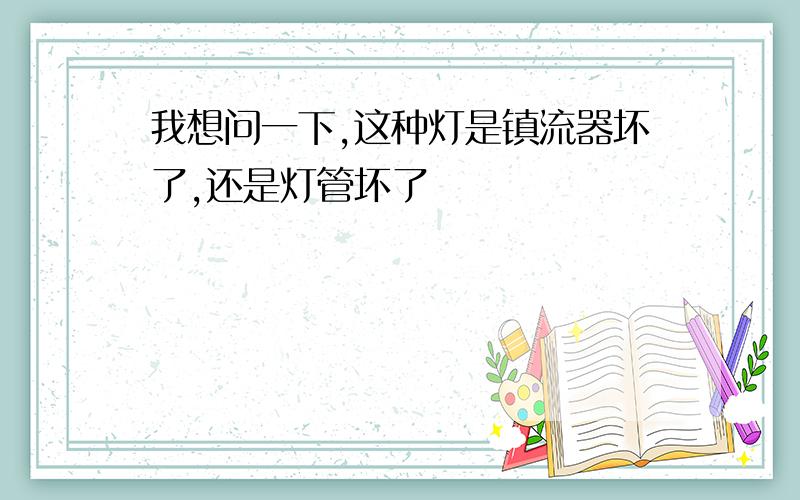 我想问一下,这种灯是镇流器坏了,还是灯管坏了